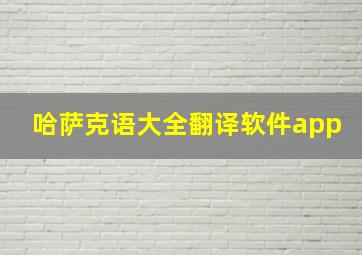 哈萨克语大全翻译软件app